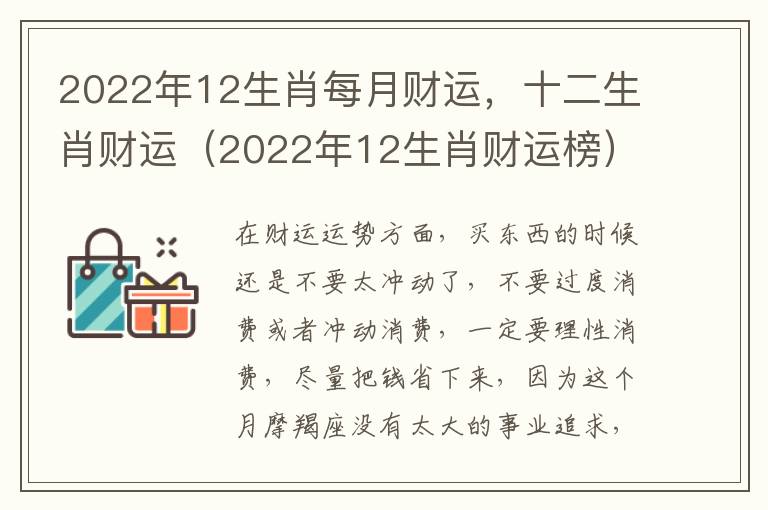 2022年12生肖每月财运，十二生肖财运（2022年12生肖财运榜）

在财运运势方面，买东西的时候还是不要太冲动了，不要过度消费或者冲动消费，一定要理性消费，尽量把钱省下来，因为这个月摩羯座没有太大的事业追求，